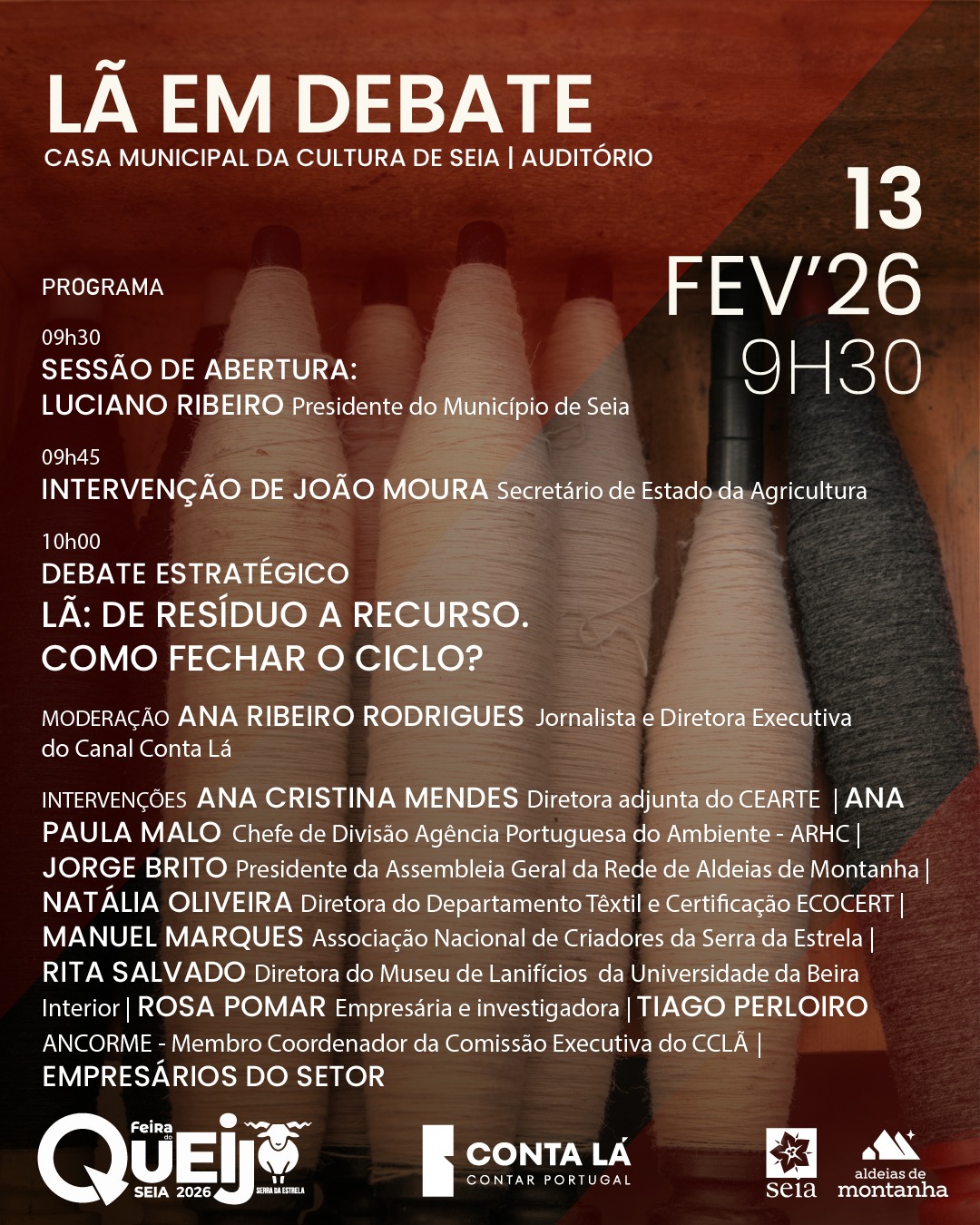 LÃ EM DEBATE
CASA MUNICIPAL DA CULTURA DE SEIA | AUDITÓRIO

13
FEV'26
9H30

PROGRAMA

09h30
SESSÃO DE ABERTURA:
LUCIANO RIBEIRO Presidente do Município de Seia

09h45
INTERVENÇÃO DE JOÃO MOURA Secretário de Estado da Agricultura

10h00
DEBATE ESTRATÉGICO
LÃ: DE RESÍDUO A RECURSO.
COMO FECHAR O CICLO?

MODERAÇÃO ANA RIBEIRO RODRIGUES Jornalista e Diretora Executiva do Canal Conta Lá

INTERVENÇÕES ANA CRISTINA MENDES Diretora adjunta do CEARTE | ANA PAULA MALO Chefe de Divisão Agência Portuguesa do Ambiente - ARHC | JORGE BRITO Presidente da Assembleia Geral da Rede de Aldeias de Montanha | NATÁLIA OLIVEIRA Diretora do Departamento Têxtil e Certificação ECOCERT | MANUEL MARQUES Associação Nacional de Criadores da Serra da Estrela | RITA SALVADO Diretora do Museu de Lanifícios da Universidade da Beira Interior | ROSA POMAR Empresária e investigadora | TIAGO PERLOIRO ANCORME - Membro Coordenador da Comissão Executiva do CCLÃ | EMPRESÁRIOS DO SETOR

Feira do
QUEIJO
SEIA 2026
SERRA DA ESTRELA

CONTA LÁ
CONTAR PORTUGAL

seia

aldeias de
montanha